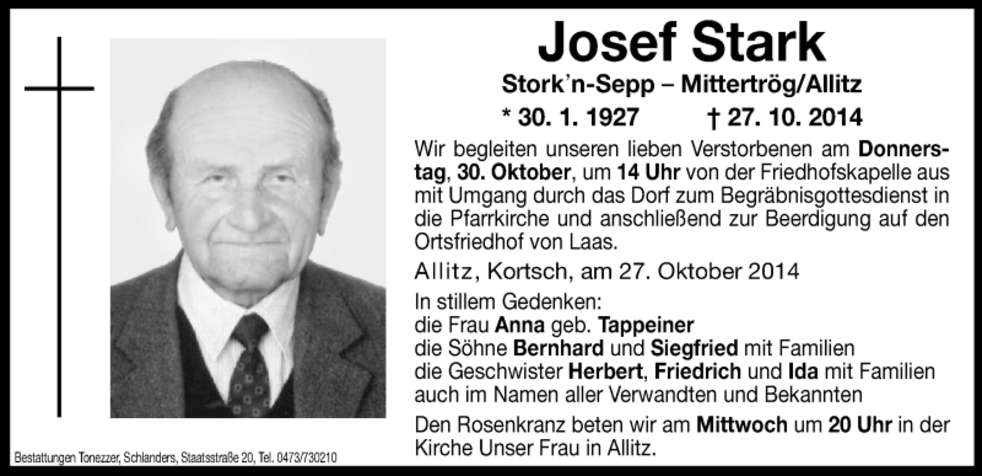 Josef Stark

Stork'n-Sepp – Mittertrög/Allitz

* 30. 1. 1927 † 27. 10. 2014

Wir begleiten unseren lieben Verstorbenen am Donnerstag, 30. Oktober, um 14 Uhr von der Friedhofskapelle aus mit Umgang durch das Dorf zum Begräbnisgottesdienst in die Pfarrkirche und anschließend zur Beerdigung auf den Ortsfriedhof von Laas.

Allitz, Kortsch, am 27. Oktober 2014

In stillem Gedenken:
die Frau Anna geb. Tappeiner
die Söhne Bernhard und Siegfried mit Familien
die Geschwister Herbert, Friedrich und Ida mit Familien
auch im Namen aller Verwandten und Bekannten

Den Rosenkranz beten wir am Mittwoch um 20 Uhr in der Kirche Unser Frau in Allitz.

Bestattungen Tonezzer, Schlanders, Staatsstraße 20, Tel. 0473/730210